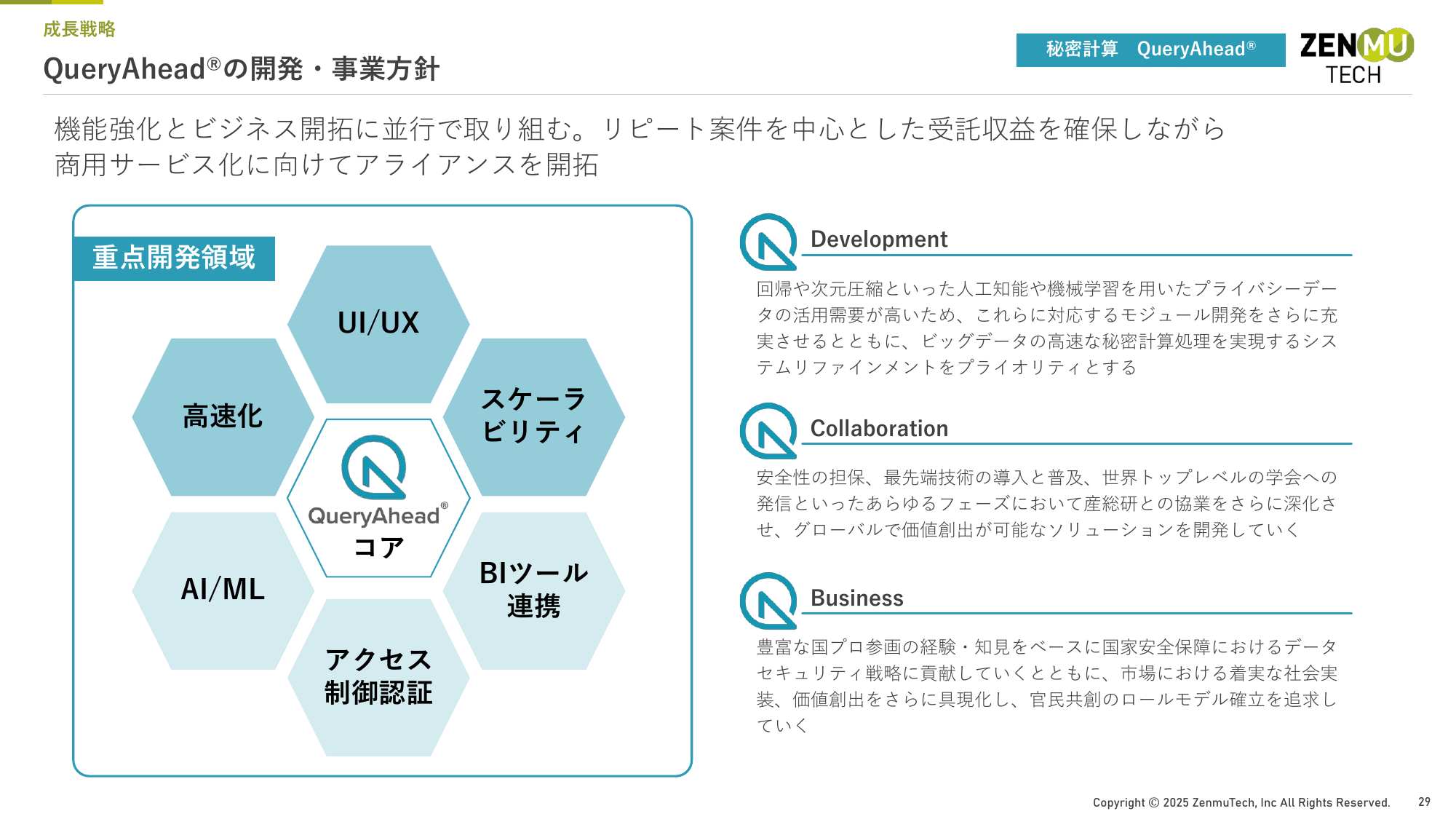 成長戦略

QueryAhead®の開発・事業方針

秘密計算　QueryAhead®

ZENMU TECH

機能強化とビジネス開拓に並行で取り組む。リピート案件を中心とした受託収益を確保しながら商用サービス化に向けてアライアンスを開拓

重点開発領域

UI/UX

高速化

スケーラビリティ

QueryAhead® コア

AI/ML

BIツール連携

アクセス制御認証

Development

回帰や次元圧縮といった人工知能や機械学習を用いたプライバシーデータの活用需要が高いため、これらに対応するモジュール開発をさらに充実させるとともに、ビッグデータの高速な秘密計算処理を実現するシステムリファインメントをプライオリティとする

Collaboration

安全性の担保、最先端技術の導入と普及、世界トップレベルの学会への発信といったあらゆるフェーズにおいて産総研との協業をさらに深化させ、グローバルで価値創出が可能なソリューションを開発していく

Business

豊富な国プロ参画の経験・知見をベースに国家安全保障におけるデータセキュリティ戦略に貢献していくとともに、市場における着実な社会実装、価値創出をさらに具現化し、官民共創のロールモデル確立を追求していく

Copyright © 2025 ZenmuTech, Inc All Rights Reserved.　29